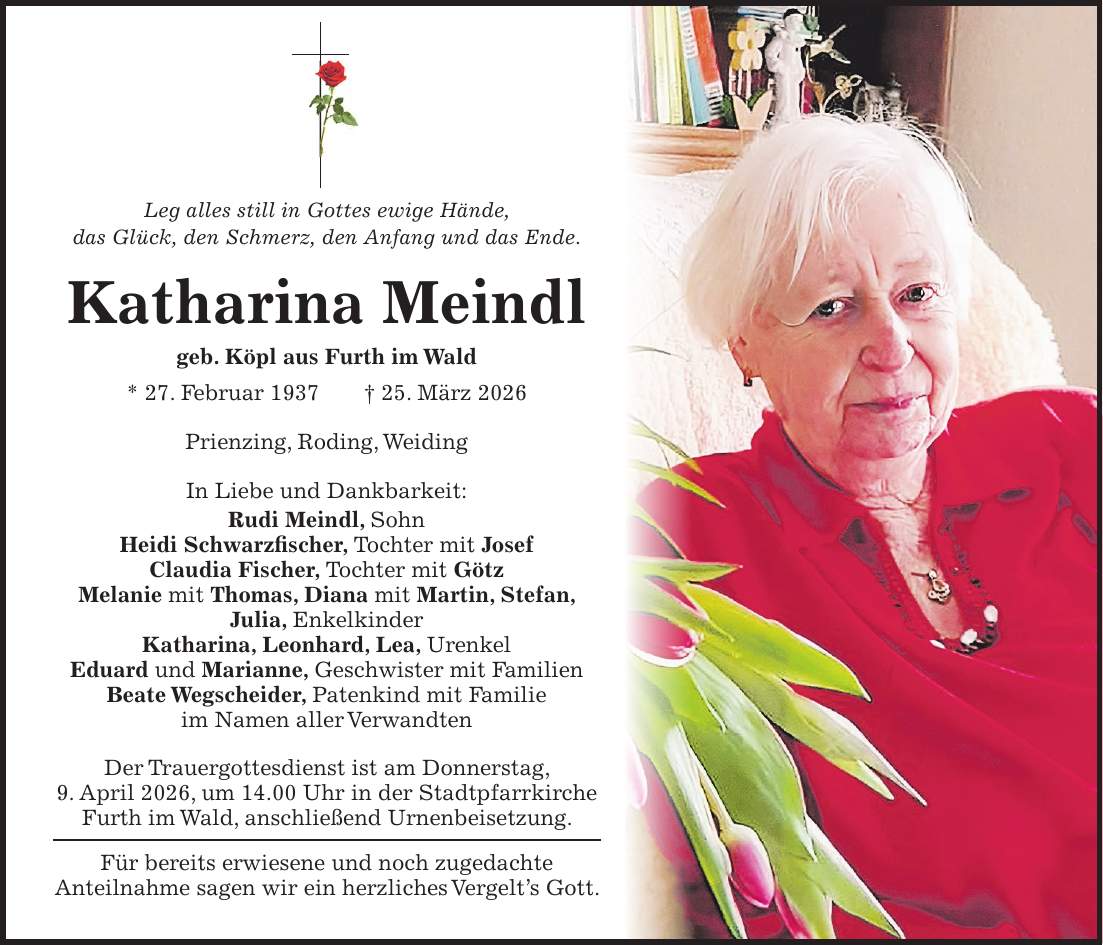 Leg alles still in Gottes ewige Hände,
das Glück, den Schmerz, den Anfang und das Ende.

Katharina Meindl

geb. Köpl aus Furth im Wald

* 27. Februar 1937 † 25. März 2026

Prienzing, Roding, Weiding

In Liebe und Dankbarkeit:
Rudi Meindl, Sohn
Heidi Schwarzfischer, Tochter mit Josef
Claudia Fischer, Tochter mit Götz
Melanie mit Thomas, Diana mit Martin, Stefan, Julia, Enkelkinder
Katharina, Leonhard, Lea, Urenkel
Eduard und Marianne, Geschwister mit Familien
Beate Wegscheider, Patenkind mit Familie
im Namen aller Verwandten

Der Trauergottesdienst ist am Donnerstag, 9. April 2026, um 14.00 Uhr in der Stadtpfarrkirche Furth im Wald, anschließend Urnenbeisetzung.

Für bereits erwiesene und noch zugedachte Anteilnahme sagen wir ein herzliches Vergelt's Gott.